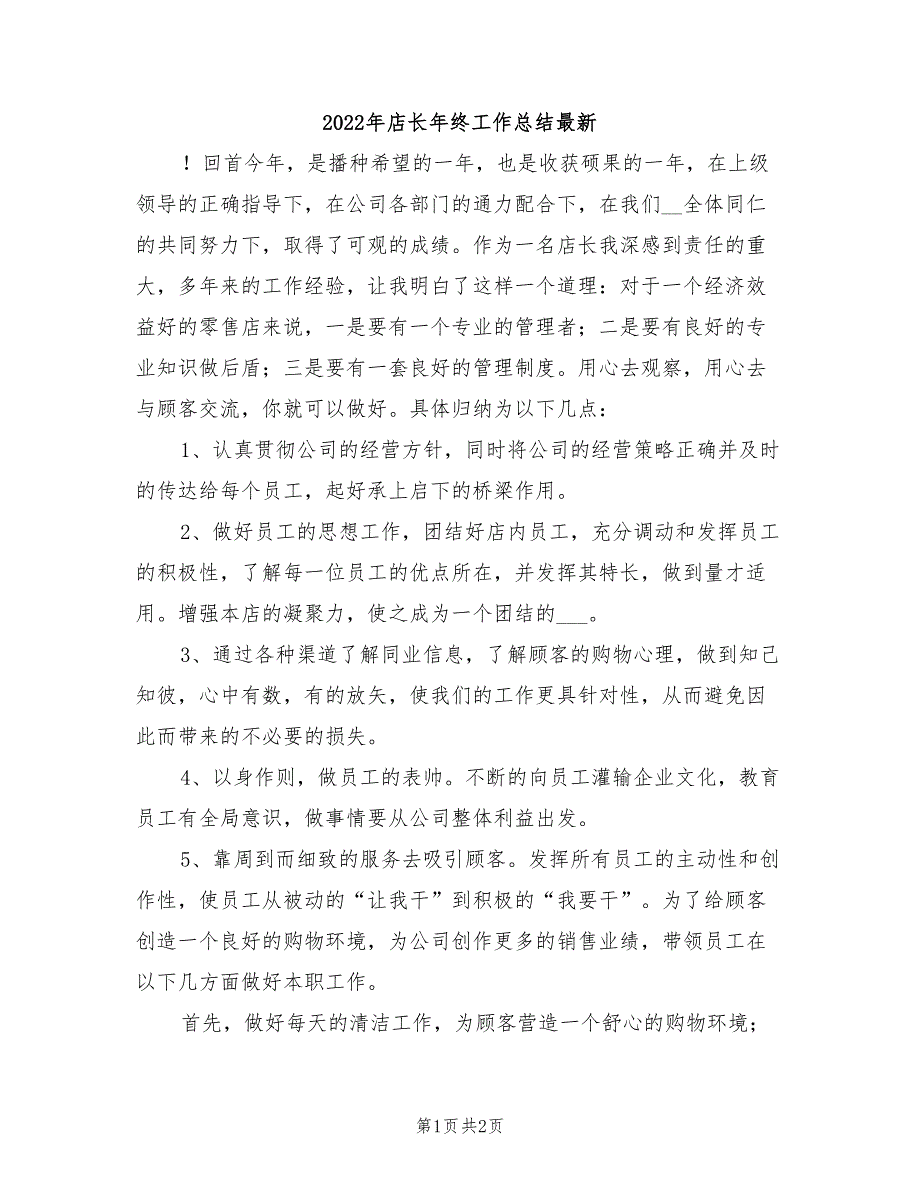 2022年店长年终工作总结最新

！回首今年，是播种希望的一年，也是收获硕果的一年，在上级领导的正确指导下，在公司各部门的通力配合下，在我们__全体同仁的共同努力下，取得了可观的成绩。作为一名店长我深感到责任的重大，多年来的工作经验，让我明白了这样一个道理：对于一个经济效益好的零售店来说，一是要有一个专业的管理者；二是要有良好的专业知识做后盾；三是要有一套良好的管理制度。用心去观察，用心去与顾客交流，你就可以做好。具体归纳为以下几点：

1、认真贯彻公司的经营方针，同时将公司的经营策略正确并及时的传达给每个员工，起好承上启下的桥梁作用。

2、做好员工的思想工作，团结好店内员工，充分调动和发挥员工的积极性，了解每一位员工的优点所在，并发挥其特长，做到量才适用。增强本店的凝聚力，使之成为一个团结的___。

3、通过各种渠道了解同业信息，了解顾客的购物心理，做到知己知彼，心中有数，有的放矢，使我们的工作更具针对性，从而避免因此而带来的不必要的损失。

4、以身作则，做员工的表帅。不断的向员工灌输企业文化，教育员工有全局意识，做事情要从公司整体利益出发。

5、靠周到而细致的服务去吸引顾客。发挥所有员工的主动性和创作性，使员工从被动的“让我干”到积极的“我要干”。为了给顾客创造一个良好的购物环境，为公司创作更多的销售业绩，带领员工在以下几方面做好本职工作。

首先，做好每天的清洁工作，为顾客营造一个舒心的购物环境；

第1页 共2页